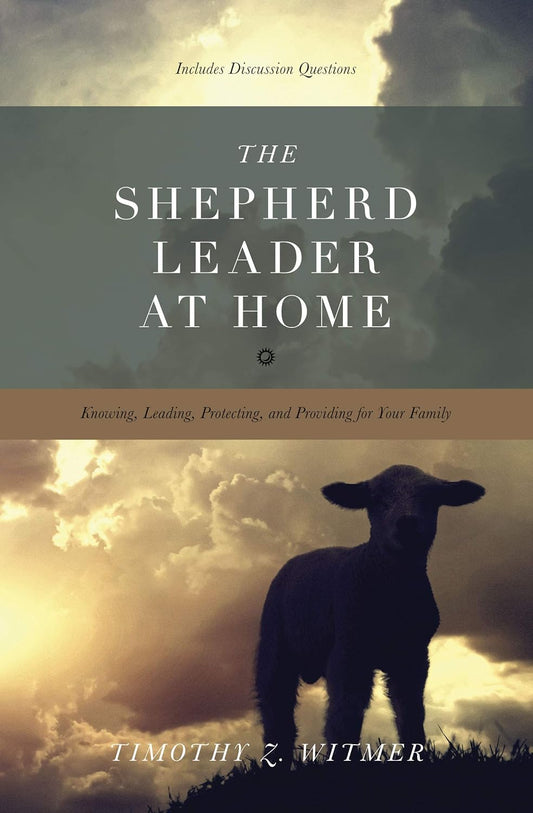 Includes Discussion Questions

THE SHEPHERD LEADER AT HOME

Knowing, Leading, Protecting, and Providing for Your Family

TIMOTHY Z. WITMER